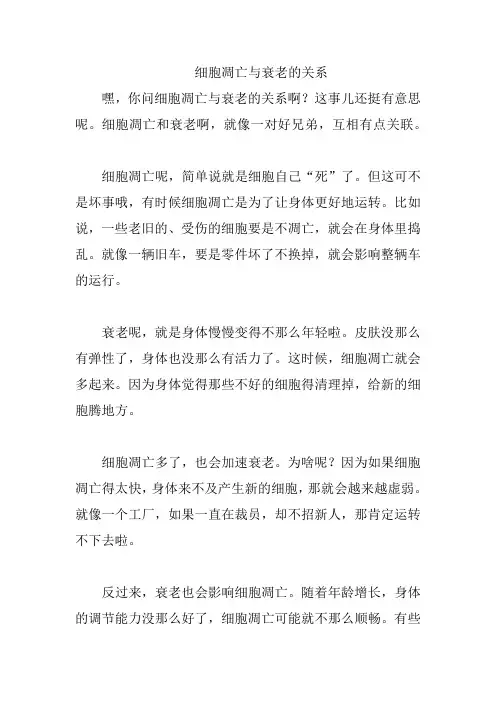 细胞凋亡与衰老的关系

嘿，你问细胞凋亡与衰老的关系啊？这事儿还挺有意思呢。细胞凋亡和衰老啊，就像一对好兄弟，互相有点关联。

细胞凋亡呢，简单说就是细胞自己“死”了。但这可不是坏事哦，有时候细胞凋亡是为了让身体更好地运转。比如说，一些老旧的、受伤的细胞要是不凋亡，就会在身体里捣乱。就像一辆旧车，要是零件坏了不换掉，就会影响整辆车的运行。

衰老呢，就是身体慢慢变得不那么年轻啦。皮肤没那么有弹性了，身体也没那么有活力了。这时候，细胞凋亡就会多起来。因为身体觉得那些不好的细胞得清理掉，给新的细胞腾地方。

细胞凋亡多了，也会加速衰老。为啥呢？因为如果细胞凋亡得太快，身体来不及产生新的细胞，那就会越来越虚弱。就像一个工厂，如果一直在裁员，却不招新人，那肯定运转不下去啦。

反过来，衰老也会影响细胞凋亡。随着年龄增长，身体的调节能力没那么好了，细胞凋亡可能就不那么顺畅。有些